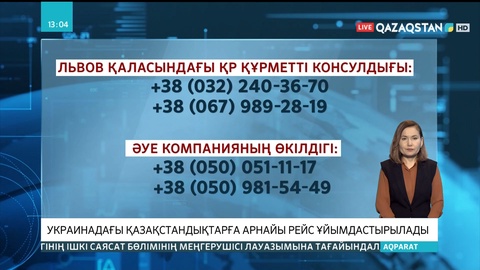 13:04

LIVE QAZAQSTAN HD

ЛЬВОВ ҚАЛАСЫНДАҒЫ ҚР ҚҰРМЕТТІ КОНСУЛДЫҒЫ:
+38 (032) 240-36-70
+38 (067) 989-28-19

ӘУЕ КОМПАНИЯНЫҢ ӨКІЛДІГІ:
+38 (050) 051-11-17
+38 (050) 981-54-49

УКРАИНАДАҒЫ ҚАЗАҚСТАНДЫҚТАРҒА АРНАЙЫ РЕЙС ҰЙЫМДАСТЫРЫЛАДЫ

ГІНІҢ ІШКІ САЯСАТ БӨЛІМІНІҢ МЕҢГЕРУШІСІ ЛАУАЗЫМЫНА ТАҒАЙЫНДАЛ AQPARAT